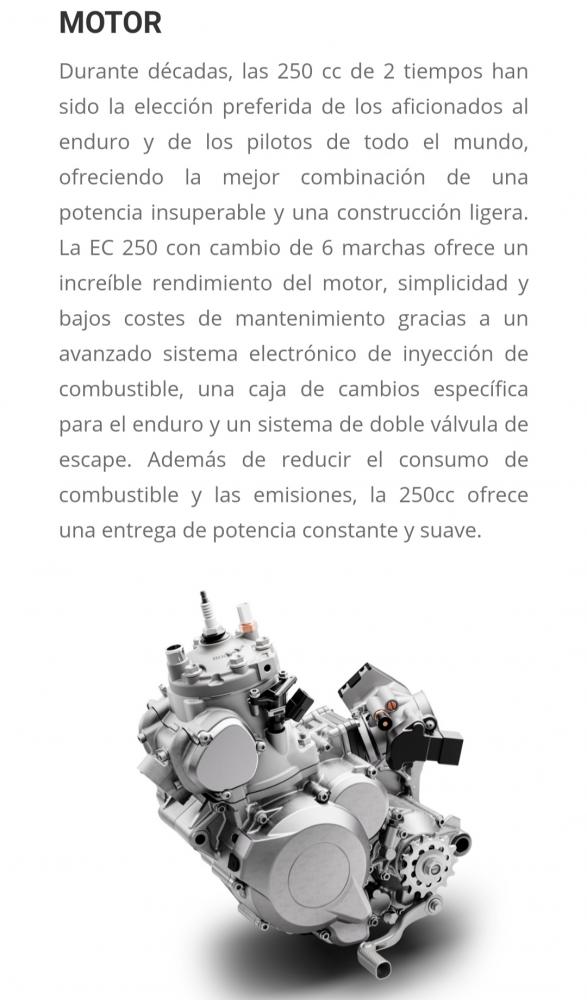 MOTOR

Durante décadas, las 250 cc de 2 tiempos han sido la elección preferida de los aficionados al enduro y de los pilotos de todo el mundo, ofreciendo la mejor combinación de una potencia insuperable y una construcción ligera. La EC 250 con cambio de 6 marchas ofrece un increíble rendimiento del motor, simplicidad y bajos costes de mantenimiento gracias a un avanzado sistema electrónico de inyección de combustible, una caja de cambios específica para el enduro y un sistema de doble válvula de escape. Además de reducir el consumo de combustible y las emisiones, la 250cc ofrece una entrega de potencia constante y suave.